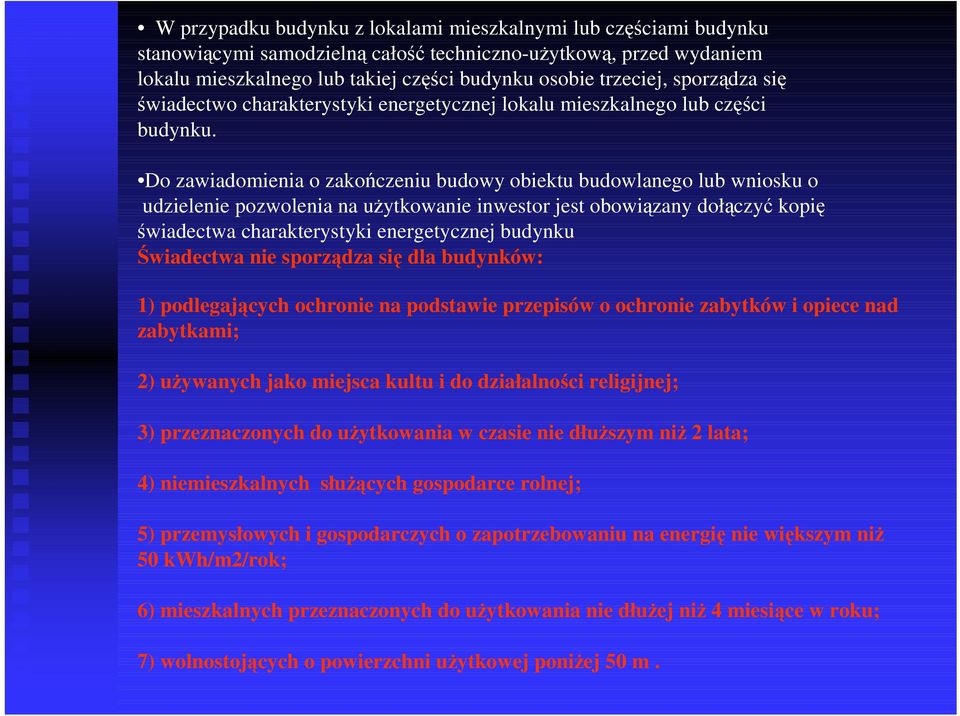 • W przypadku budynku z lokalami mieszkalnymi lub częściami budynku stanowiącymi samodzielną całość techniczno-użytkową, przed wydaniem lokalu mieszkalnego lub takiej części budynku osobie trzeciej, sporządza się świadectwo charakterystyki energetycznej lokalu mieszkalnego lub części budynku.

•Do zawiadomienia o zakończeniu budowy obiektu budowlanego lub wniosku o udzielenie pozwolenia na użytkowanie inwestor jest obowiązany dołączyć kopię świadectwa charakterystyki energetycznej budynku
Świadectwa nie sporządza się dla budynków:

1) podlegających ochronie na podstawie przepisów o ochronie zabytków i opiece nad zabytkami;

2) używanych jako miejsca kultu i do działalności religijnej;

3) przeznaczonych do użytkowania w czasie nie dłuższym niż 2 lata;

4) niemieszkalnych służących gospodarce rolnej;

5) przemysłowych i gospodarczych o zapotrzebowaniu na energię nie większym niż 50 kWh/m2/rok;

6) mieszkalnych przeznaczonych do użytkowania nie dłużej niż 4 miesiące w roku;

7) wolnostojących o powierzchni użytkowej poniżej 50 m .